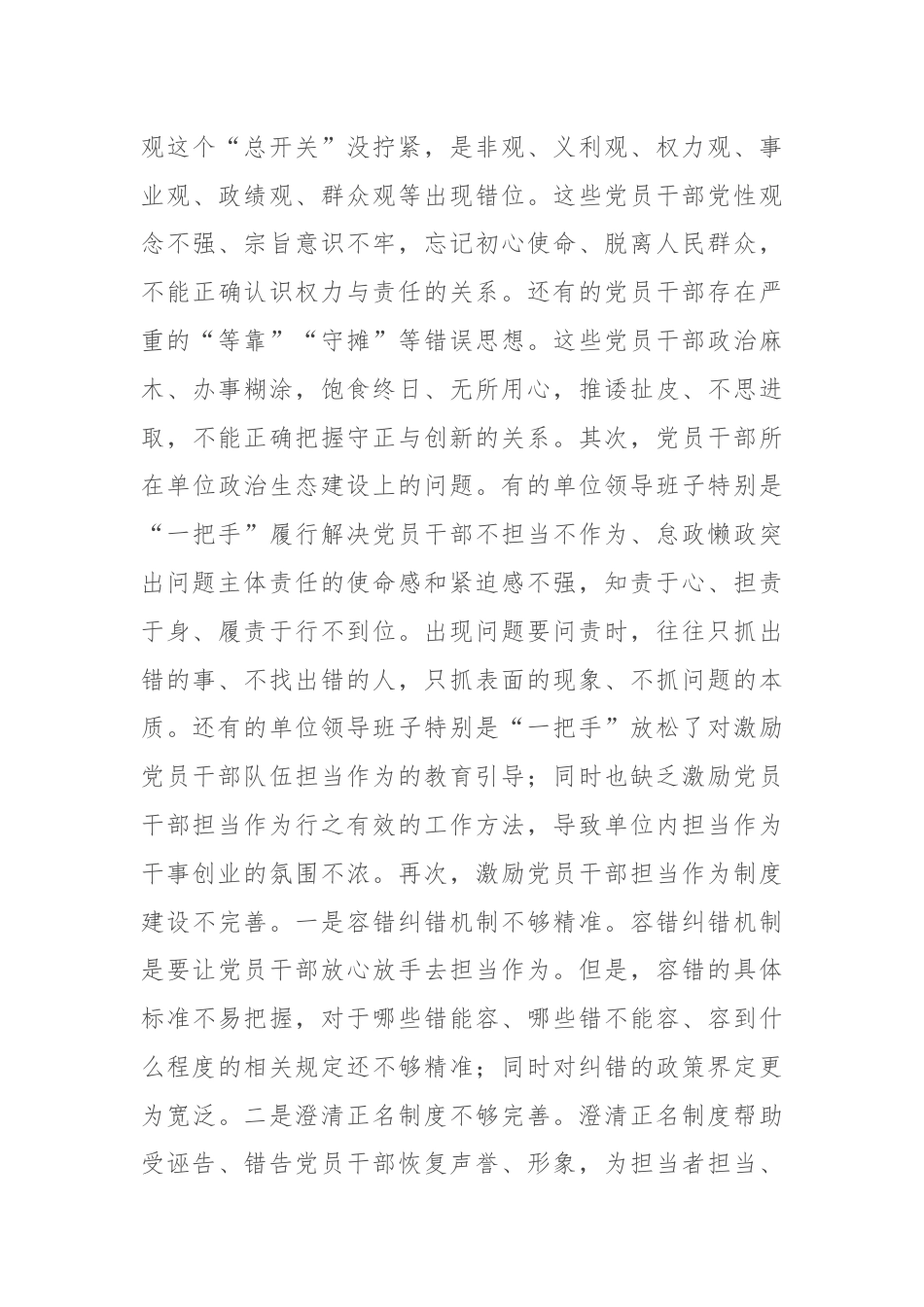 观这个“总开关”没拧紧，是非观、义利观、权力观、事业观、政绩观、群众观等出现错位。这些党员干部党性观念不强、宗旨意识不牢，忘记初心使命、脱离人民群众，不能正确认识权力与责任的关系。还有的党员干部存在严重的“等靠”“守摊”等错误思想。这些党员干部政治麻木、办事糊涂，饱食终日、无所用心，推诿扯皮、不思进取，不能正确把握守正与创新的关系。其次，党员干部所在单位政治生态建设上的问题。有的单位领导班子特别是“一把手”履行解决党员干部不担当不作为、怠政懒政突出问题主体责任的使命感和紧迫感不强，知责于心、担责于身、履责于行不到位。出现问题要问责时，往往只抓出错的事、不找出错的人，只抓表面的现象、不抓问题的本质。还有的单位领导班子特别是“一把手”放松了对激励党员干部队伍担当作为的教育引导；同时也缺乏激励党员干部担当作为行之有效的工作方法，导致单位内担当作为干事创业的氛围不浓。再次，激励党员干部担当作为制度建设不完善。一是容错纠错机制不够精准。容错纠错机制是要让党员干部放心放手去担当作为。但是，容错的具体标准不易把握，对于哪些错能容、哪些错不能容、容到什么程度的相关规定还不够精准；同时对纠错的政策界定更为宽泛。二是澄清正名制度不够完善。澄清正名制度帮助受诬告、错告党员干部恢复声誉、形象，为担当者担当、